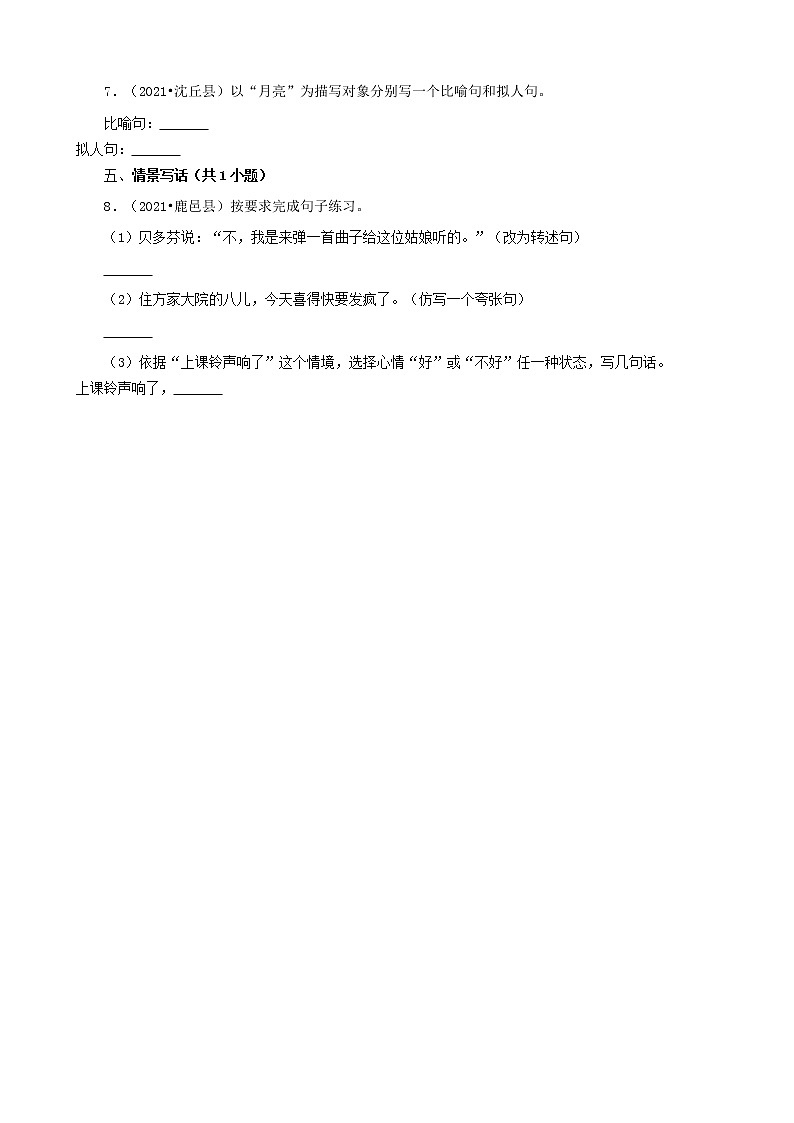 7．（2021•沈丘县）以“月亮”为描写对象分别写一个比喻句和拟人句。

比喻句：______

拟人句：______

五、情景写话（共1小题）

8．（2021•鹿邑县）按要求完成句子练习。

（1）贝多芬说：“不，我是来弹一首曲子给这位姑娘听的。”（改为转述句）

______

（2）住方家大院的八儿，今天喜得快要发疯了。（仿写一个夸张句）

______

（3）依据“上课铃声响了”这个情境，选择心情“好”或“不好”任一种状态，写几句话。

上课铃声响了，______